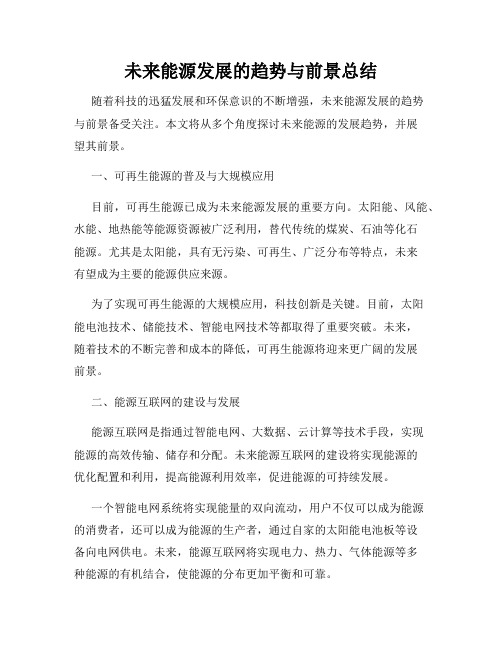 未来能源发展的趋势与前景总结

随着科技的迅猛发展和环保意识的不断增强，未来能源发展的趋势与前景备受关注。本文将从多个角度探讨未来能源的发展趋势，并展望其前景。

一、可再生能源的普及与大规模应用

目前，可再生能源已成为未来能源发展的重要方向。太阳能、风能、水能、地热能等能源资源被广泛利用，替代传统的煤炭、石油等化石能源。尤其是太阳能，具有无污染、可再生、广泛分布等特点，未来有望成为主要的能源供应来源。

为了实现可再生能源的大规模应用，科技创新是关键。目前，太阳能电池技术、储能技术、智能电网技术等都取得了重要突破。未来，随着技术的不断完善和成本的降低，可再生能源将迎来更广阔的发展前景。

二、能源互联网的建设与发展

能源互联网是指通过智能电网、大数据、云计算等技术手段，实现能源的高效传输、储存和分配。未来能源互联网的建设将实现能源的优化配置和利用，提高能源利用效率，促进能源的可持续发展。

一个智能电网系统将实现能量的双向流动，用户不仅可以成为能源的消费者，还可以成为能源的生产者，通过自家的太阳能电池板等设备向电网供电。未来，能源互联网将实现电力、热力、气体能源等多种能源的有机结合，使能源的分布更加平衡和可靠。